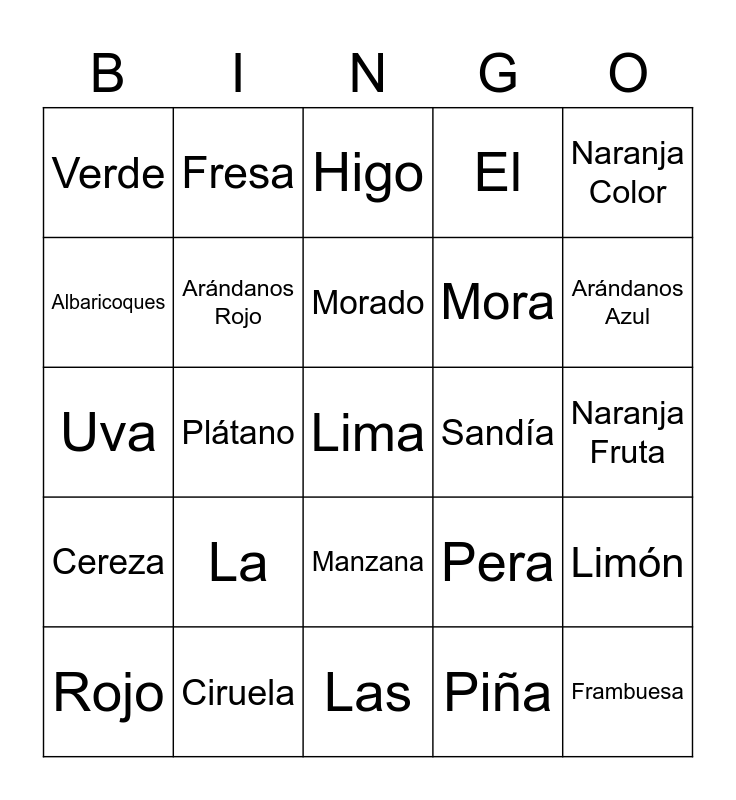 | B | I | N | G | O |
|---|---|---|---|---|
| Verde | Fresa | Higo | El | Naranja Color |
| Albaricoques | Arándanos Rojo | Morado | Mora | Arándanos Azul |
| Uva | Plátano | Lima | Sandía | Naranja Fruta |
| Cereza | La | Manzana | Pera | Limón |
| Rojo | Ciruela | Las | Piña | Frambuesa |